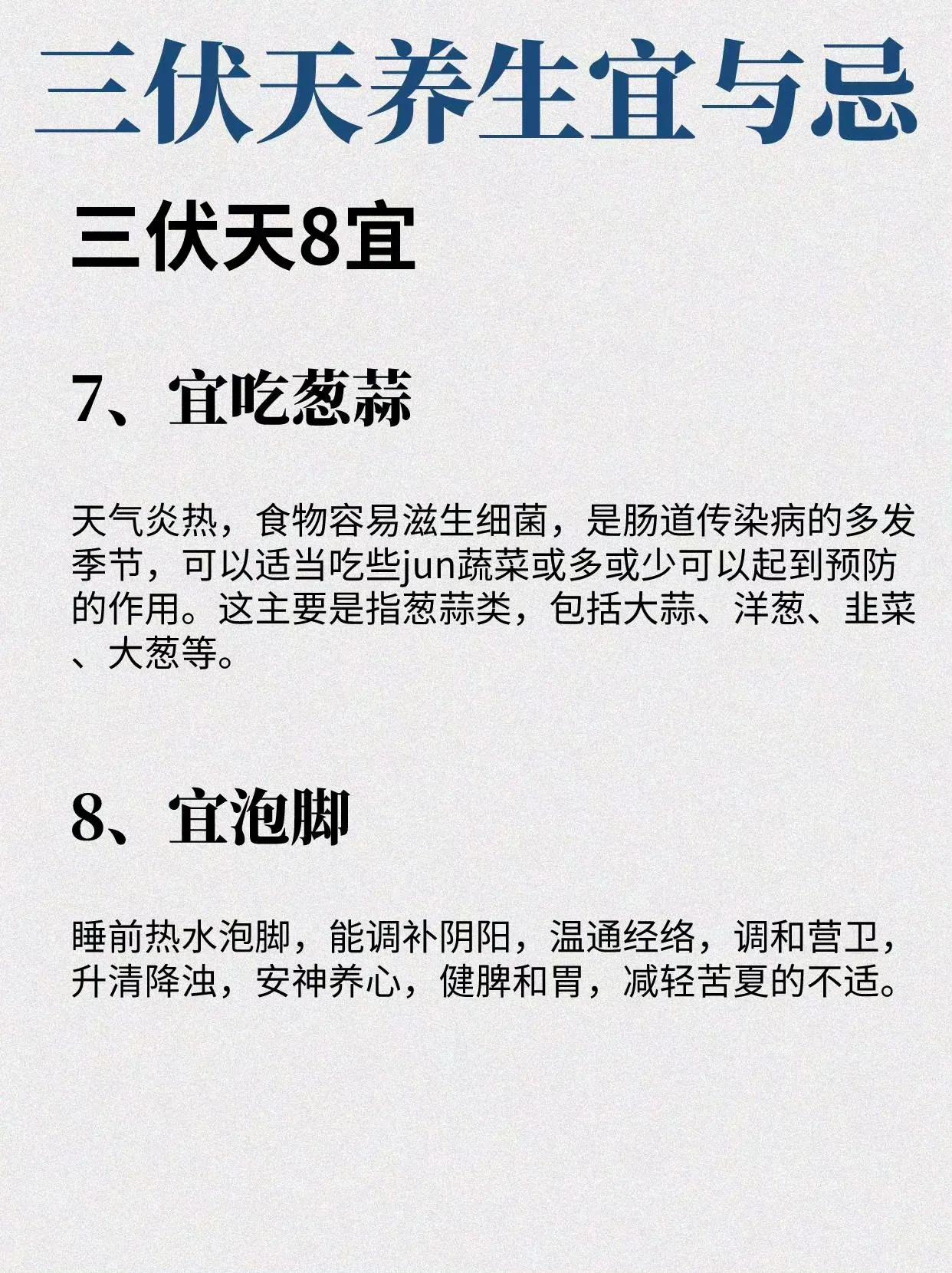 三伏天养生宜与忌

三伏天8宜

7、宜吃葱蒜

天气炎热，食物容易滋生细菌，是肠道传染病的多发季节，可以适当吃些jun蔬菜或多或少可以起到预防的作用。这主要是指葱蒜类，包括大蒜、洋葱、韭菜、大葱等。

8、宜泡脚

睡前热水泡脚，能调补阴阳，温通经络，调和营卫，升清降浊，安神养心，健脾和胃，减轻苦夏的不适。